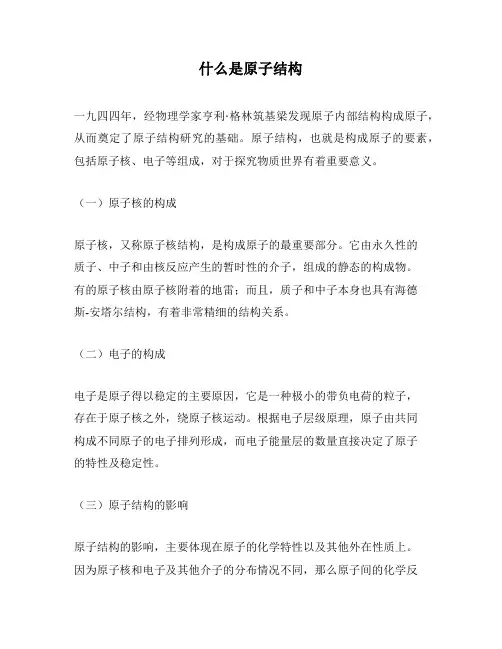 什么是原子结构

一九四四年，经物理学家亨利·格林筑基梁发现原子内部结构构成原子，从而奠定了原子结构研究的基础。原子结构，也就是构成原子的要素，包括原子核、电子等组成，对于探究物质世界有着重要意义。

（一）原子核的构成

原子核，又称原子核结构，是构成原子的最重要部分。它由永久性的质子、中子和由核反应产生的暂时性的介子，组成的静态的构成物。有的原子核由原子核附着的地雷；而且，质子和中子本身也具有海德斯-安塔尔结构，有着非常精细的结构关系。

（二）电子的构成

电子是原子得以稳定的主要原因，它是一种极小的带负电荷的粒子，存在于原子核之外，绕原子核运动。根据电子层级原理，原子由共同构成不同原子的电子排列形成，而电子能量层的数量直接决定了原子的特性及稳定性。

（三）原子结构的影响

原子结构的影响，主要体现在原子的化学特性以及其他外在性质上。因为原子核和电子及其他介子的分布情况不同，那么原子间的化学反